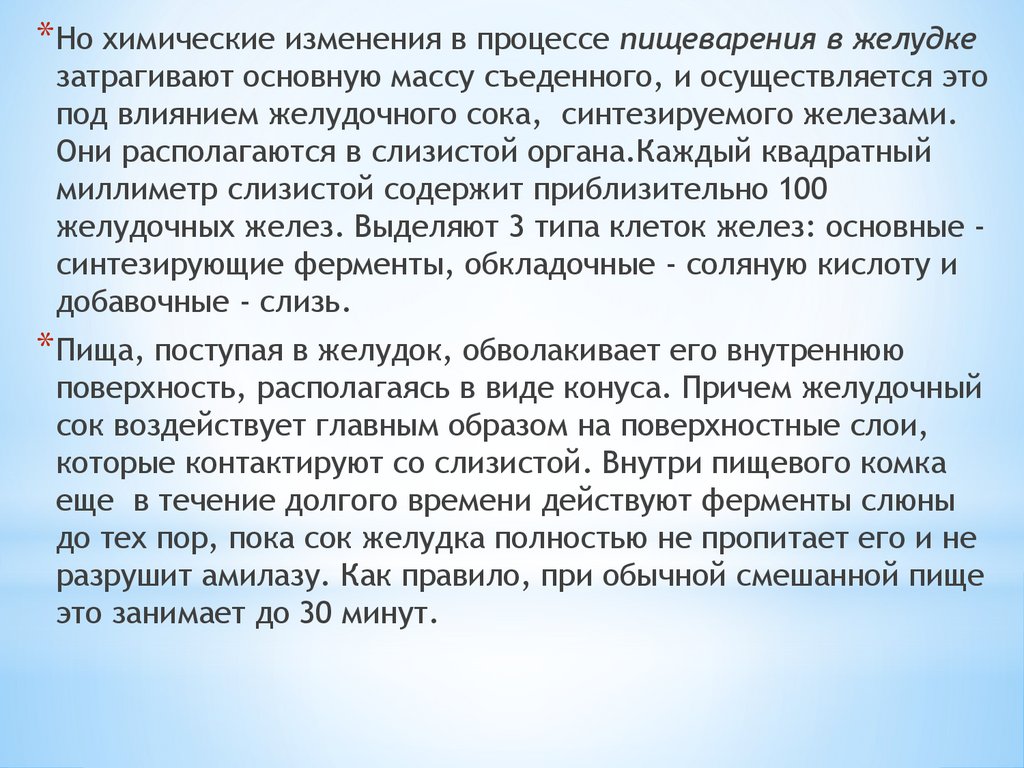 *Но химические изменения в процессе пищеварения в желудке затрагивают основную массу съеденного, и осуществляется это под влиянием желудочного сока,  синтезируемого железами. Они располагаются в слизистой органа.Каждый квадратный миллиметр слизистой содержит приблизительно 100 желудочных желез. Выделяют 3 типа клеток желез: основные - синтезирующие ферменты, обкладочные - соляную кислоту и добавочные - слизь.

*Пища, поступая в желудок, обволакивает его внутреннюю поверхность, располагаясь в виде конуса. Причем желудочный сок воздействует главным образом на поверхностные слои, которые контактируют со слизистой. Внутри пищевого комка еще  в течение долгого времени действуют ферменты слюны до тех пор, пока сок желудка полностью не пропитает его и не разрушит амилазу. Как правило, при обычной смешанной пище это занимает до 30 минут.